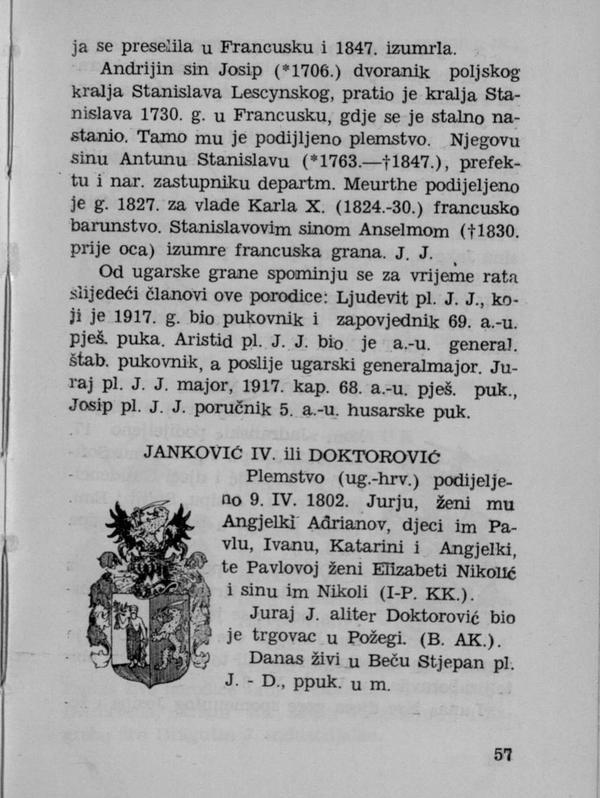 ja se preselila u Francusku i 1847. izumrla.

Andrijin sin Josip (*1706.) dvoranik poljskog kralja Stanislava Lescynskog, pratio je kralja Stanislava 1730. g. u Francusku, gdje se je stalno nastanio. Tamo mu je podijljeno plemstvo. Njegovu sinu Antunu Stanislavu (*1763.—†1847.), prefektu i nar. zastupniku departm. Meurthe podijeljeno je g. 1827. za vlade Karla X. (1824.-30.) francusko barunstvo. Stanislavovim sinom Anselmom (†1830. prije oca) izumre francuska grana. J. J.

Od ugarske grane spominju se za vrijeme rata slijedeći članovi ove porodice: Ljudevit pl. J. J., koji je 1917. g. bio pukovnik i zapovjednik 69. a.-u. pješ. puka. Aristid pl. J. J. bio je a.-u. general. štab. pukovnik, a poslije ugarski generalmajor. Juraj pl. J. J. major, 1917. kap. 68. a.-u. pješ. puk., Josip pl. J. J. poručnik 5. a.-u. husarske puk.

JANKOVIĆ IV. ili DOKTOROVIĆ

Plemstvo (ug.-hrv.) podijeljeno 9. IV. 1802. Jurju, ženi mu Angjelki Adrianov, djeci im Pavlu, Ivanu, Katarini i Angjelki, te Pavlovoj ženi Elizabeti Nikolić i sinu im Nikoli (I-P. KK.).

Juraj J. aliter Doktorović bio je trgovac u Požegi. (B. AK.).

Danas živi u Beču Stjepan pl. J. - D., ppuk. u m.

57